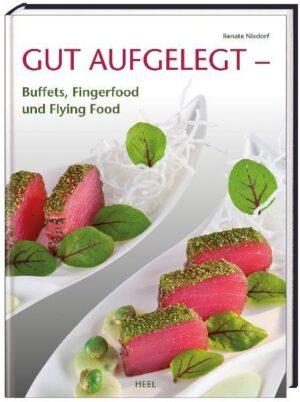 Renate Nixdorf

GUT AUFGELEGT –

Buffets, Fingerfood und Flying Food

HEEL